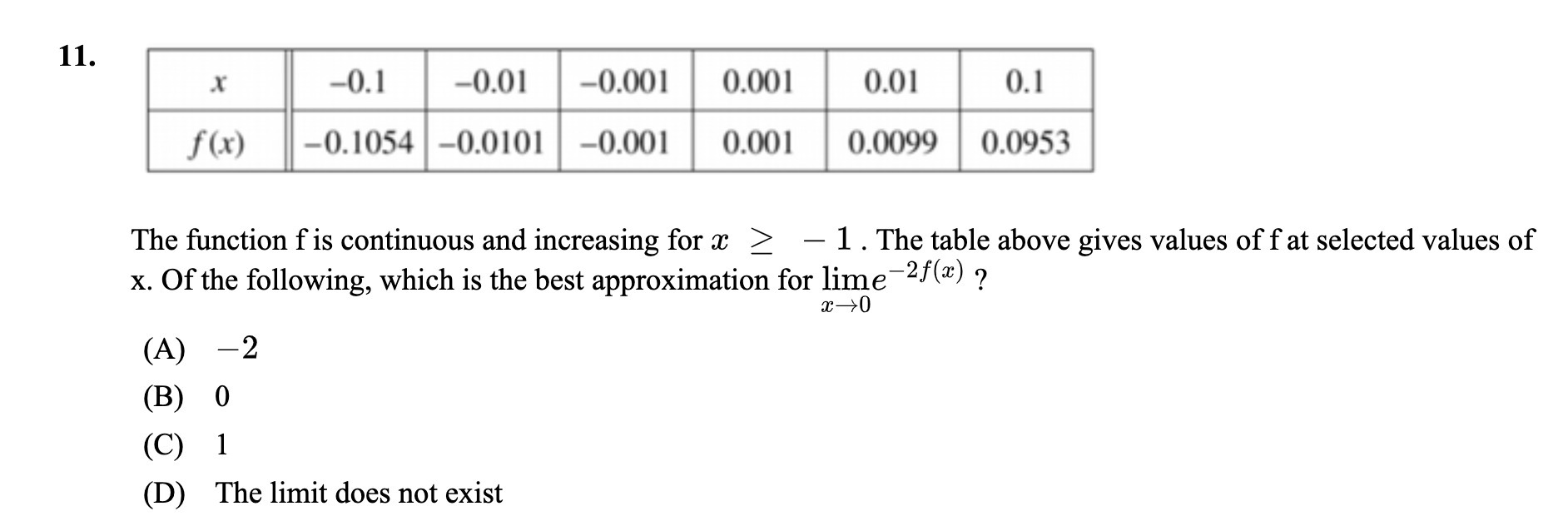 11.

| $x$ | –0.1 | –0.01 | –0.001 | 0.001 | 0.01 | 0.1 |
|---|---|---|---|---|---|---|
| $f(x)$ | –0.1054 | –0.0101 | –0.001 | 0.001 | 0.0099 | 0.0953 |

The function f is continuous and increasing for $x \geq -1$. The table above gives values of f at selected values of x. Of the following, which is the best approximation for $\lim_{x \to 0} e^{-2f(x)}$ ?

(A) $-2$
(B) 0
(C) 1
(D) The limit does not exist